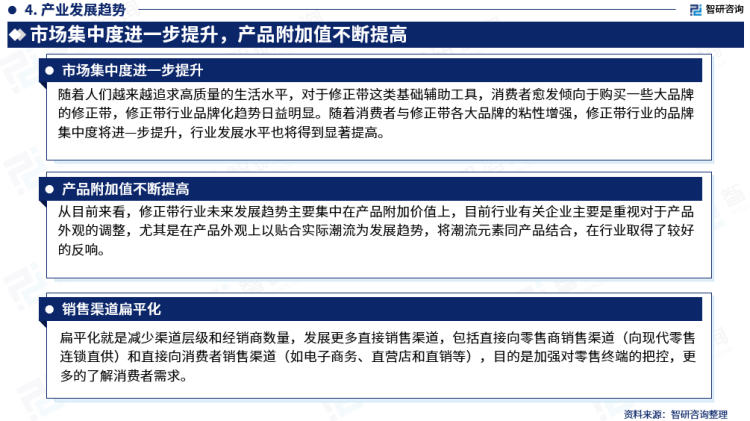 4. 产业发展趋势

智研咨询

市场集中度进一步提升，产品附加值不断提高

市场集中度进一步提升

随着人们越来越追求高质量的生活水平，对于修正带这类基础辅助工具，消费者愈发倾向于购买一些大品牌的修正带，修正带行业品牌化趋势日益明显。随着消费者与修正带各大品牌的粘性增强，修正带行业的品牌集中度将进一步提升，行业发展水平也将得到显著提高。

产品附加值不断提高

从目前来看，修正带行业未来发展趋势主要集中在产品附加价值上，目前行业有关企业主要是重视对于产品外观的调整，尤其是在产品外观上以贴合实际潮流为发展趋势，将潮流元素同产品结合，在行业取得了较好的反响。

销售渠道扁平化

扁平化就是减少渠道层级和经销商数量，发展更多直接销售渠道，包括直接向零售商销售渠道（向现代零售连锁直供）和直接向消费者销售渠道（如电子商务、直营店和直销等），目的是加强对零售终端的把控，更多的了解消费者需求。

资料来源：智研咨询整理